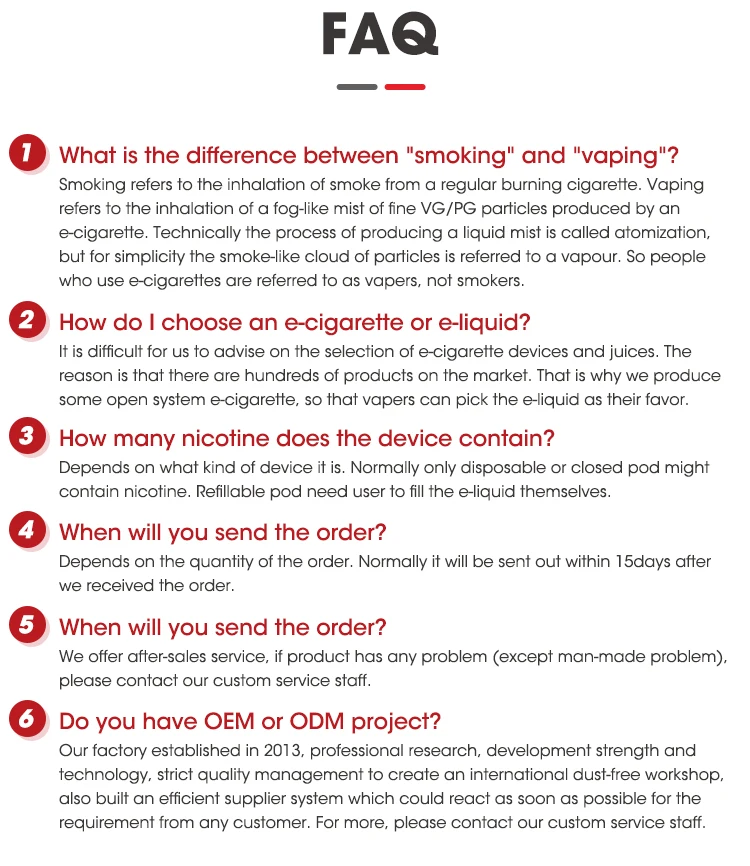 FAQ

1 What is the difference between "smoking" and "vaping"?
Smoking refers to the inhalation of smoke from a regular burning cigarette. Vaping refers to the inhalation of a fog-like mist of fine VG/PG particles produced by an e-cigarette. Technically the process of producing a liquid mist is called atomization, but for simplicity the smoke-like cloud of particles is referred to a vapour. So people who use e-cigarettes are referred to as vapers, not smokers.

2 How do I choose an e-cigarette or e-liquid?
It is difficult for us to advise on the selection of e-cigarette devices and juices. The reason is that there are hundreds of products on the market. That is why we produce some open system e-cigarette, so that vapers can pick the e-liquid as their favor.

3 How many nicotine does the device contain?
Depends on what kind of device it is. Normally only disposable or closed pod might contain nicotine. Refillable pod need user to fill the e-liquid themselves.

4 When will you send the order?
Depends on the quantity of the order. Normally it will be sent out within 15days after we received the order.

5 When will you send the order?
We offer after-sales service, if product has any problem (except man-made problem), please contact our custom service staff.

6 Do you have OEM or ODM project?
Our factory established in 2013, professional research, development strength and technology, strict quality management to create an international dust-free workshop, also built an efficient supplier system which could react as soon as possible for the requirement from any customer. For more, please contact our custom service staff.